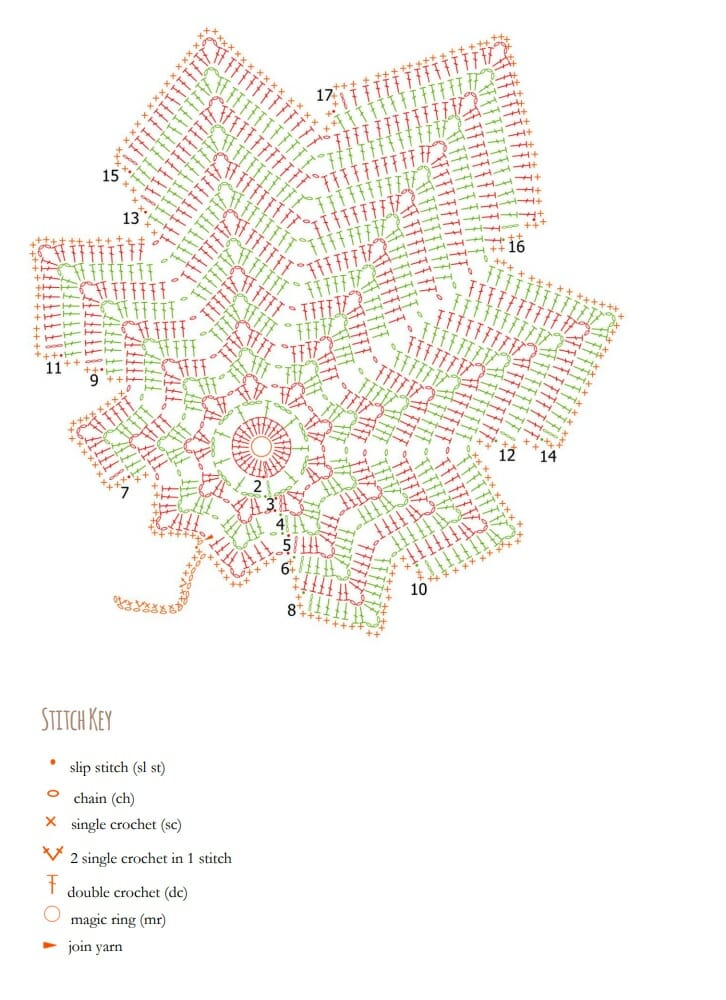 17
15
13
16
11
9
12
14
7
2
3
4
5
6
10
8

STITCH KEY

slip stitch (sl st)
chain (ch)
single crochet (sc)
2 single crochet in 1 stitch
double crochet (dc)
magic ring (mr)
join yarn